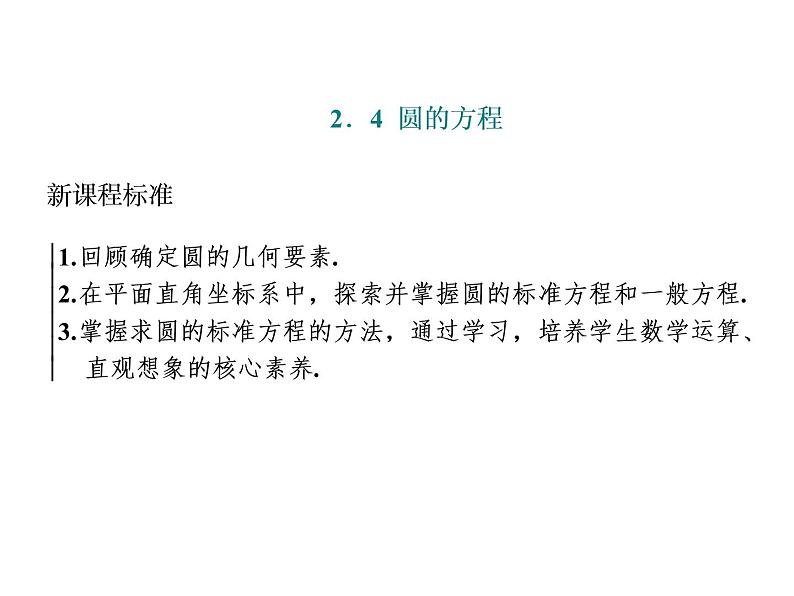 2．4 圆的方程

新课程标准

1.回顾确定圆的几何要素.
2.在平面直角坐标系中，探索并掌握圆的标准方程和一般方程.
3.掌握求圆的标准方程的方法，通过学习，培养学生数学运算、直观想象的核心素养.